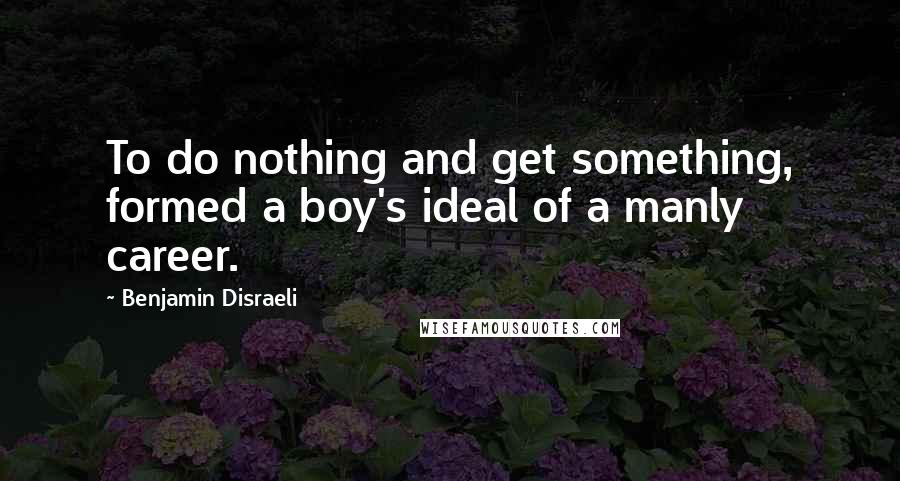 To do nothing and get something, formed a boy's ideal of a manly career.

~ Benjamin Disraeli

WISEFAMOUSQUOTES.COM